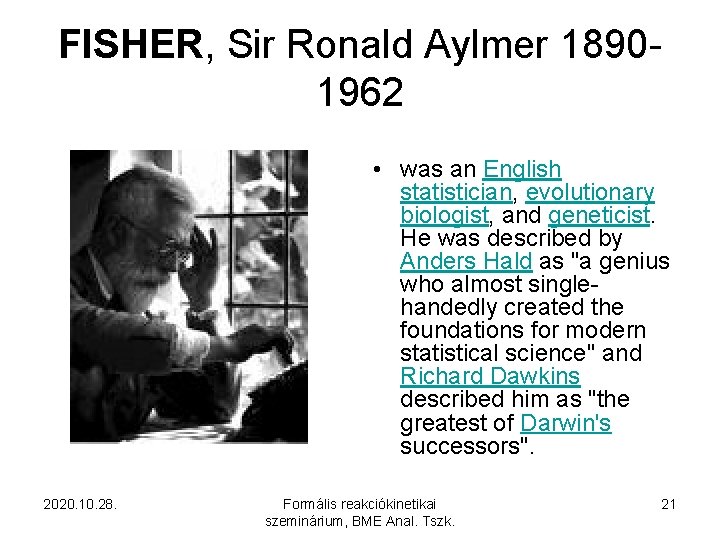 FISHER, Sir Ronald Aylmer 1890-1962

• was an English statistician, evolutionary biologist, and geneticist. He was described by Anders Hald as "a genius who almost single-handedly created the foundations for modern statistical science" and Richard Dawkins described him as "the greatest of Darwin's successors".

2020.10.28.

Formális reakciókinetikai szeminárium, BME Anal. Tszk.

21